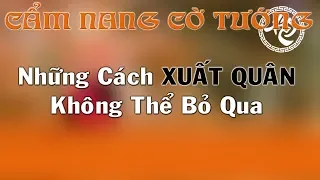 CẨM NANG CỜ TƯỚNG

Những Cách XUẤT QUÂN Không Thể Bỏ Qua